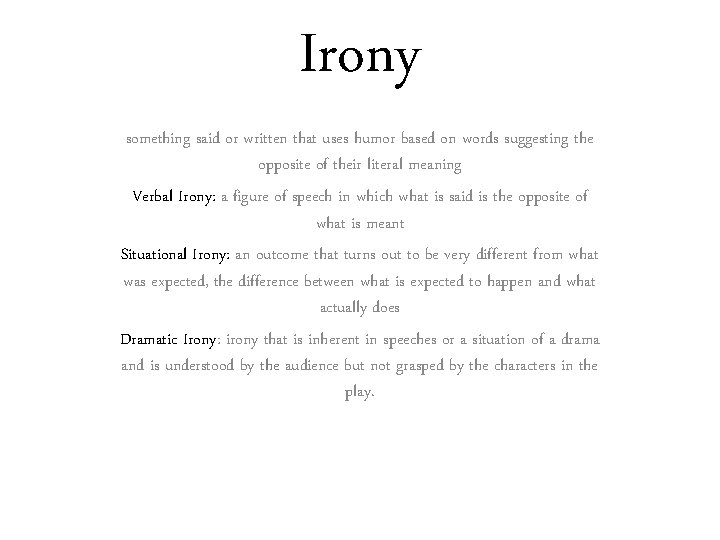 Irony

something said or written that uses humor based on words suggesting the opposite of their literal meaning

Verbal Irony: a figure of speech in which what is said is the opposite of what is meant

Situational Irony: an outcome that turns out to be very different from what was expected, the difference between what is expected to happen and what actually does

Dramatic Irony: irony that is inherent in speeches or a situation of a drama and is understood by the audience but not grasped by the characters in the play.